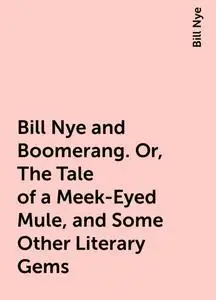 Bill Nye

Bill Nye and Boomerang. Or, The Tale of a Meek-Eyed Mule, and Some Other Literary Gems